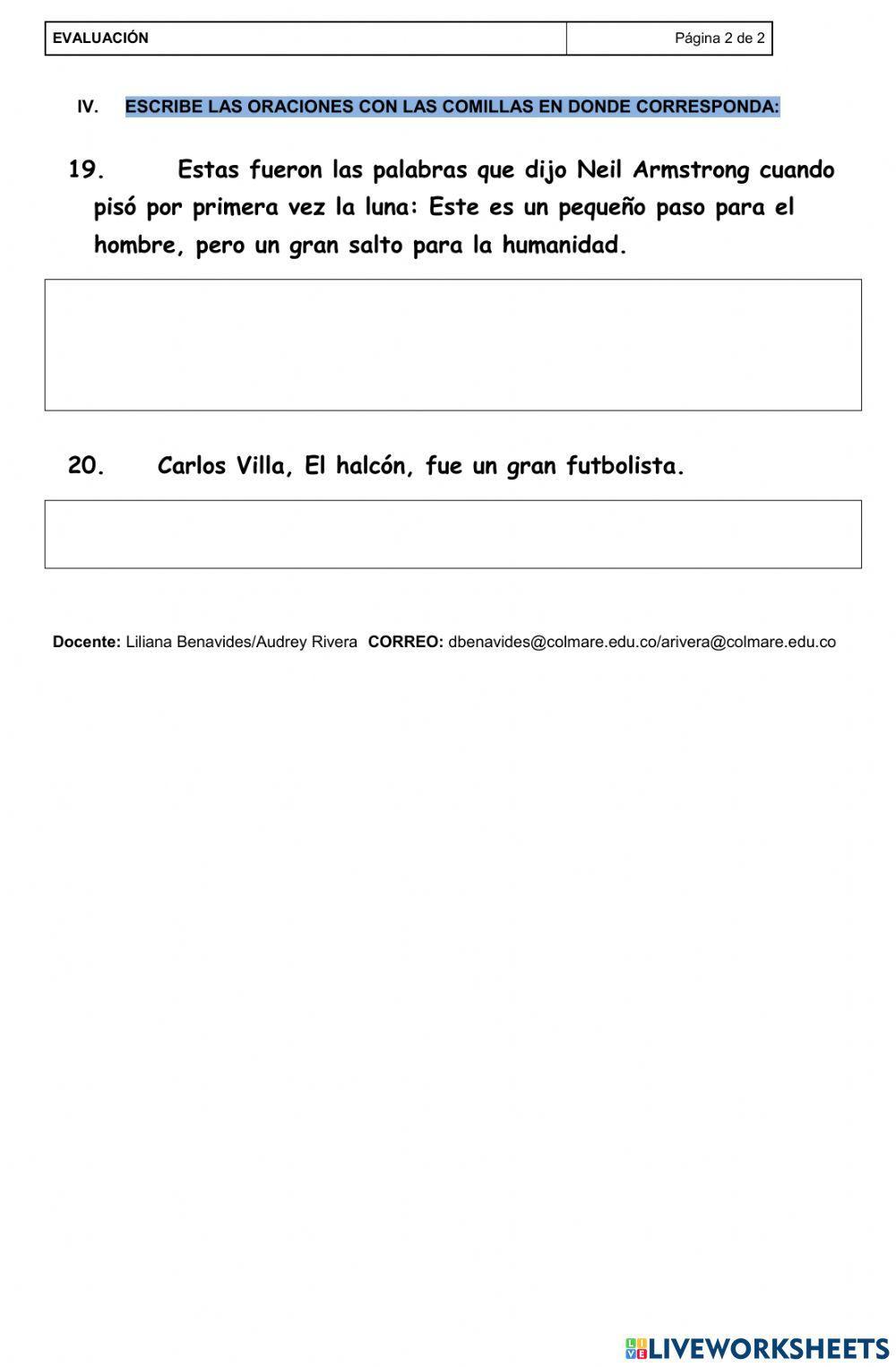 | EVALUACIÓN | Página 2 de 2 |
|---|---|

IV. ESCRIBE LAS ORACIONES CON LAS COMILLAS EN DONDE CORRESPONDA:

19. Estas fueron las palabras que dijo Neil Armstrong cuando pisó por primera vez la luna: Este es un pequeño paso para el hombre, pero un gran salto para la humanidad.

20. Carlos Villa, El halcón, fue un gran futbolista.

Docente: Liliana Benavides/Audrey Rivera CORREO: dbenavides@colmare.edu.co/arivera@colmare.edu.co

LIVEWORKSHEETS